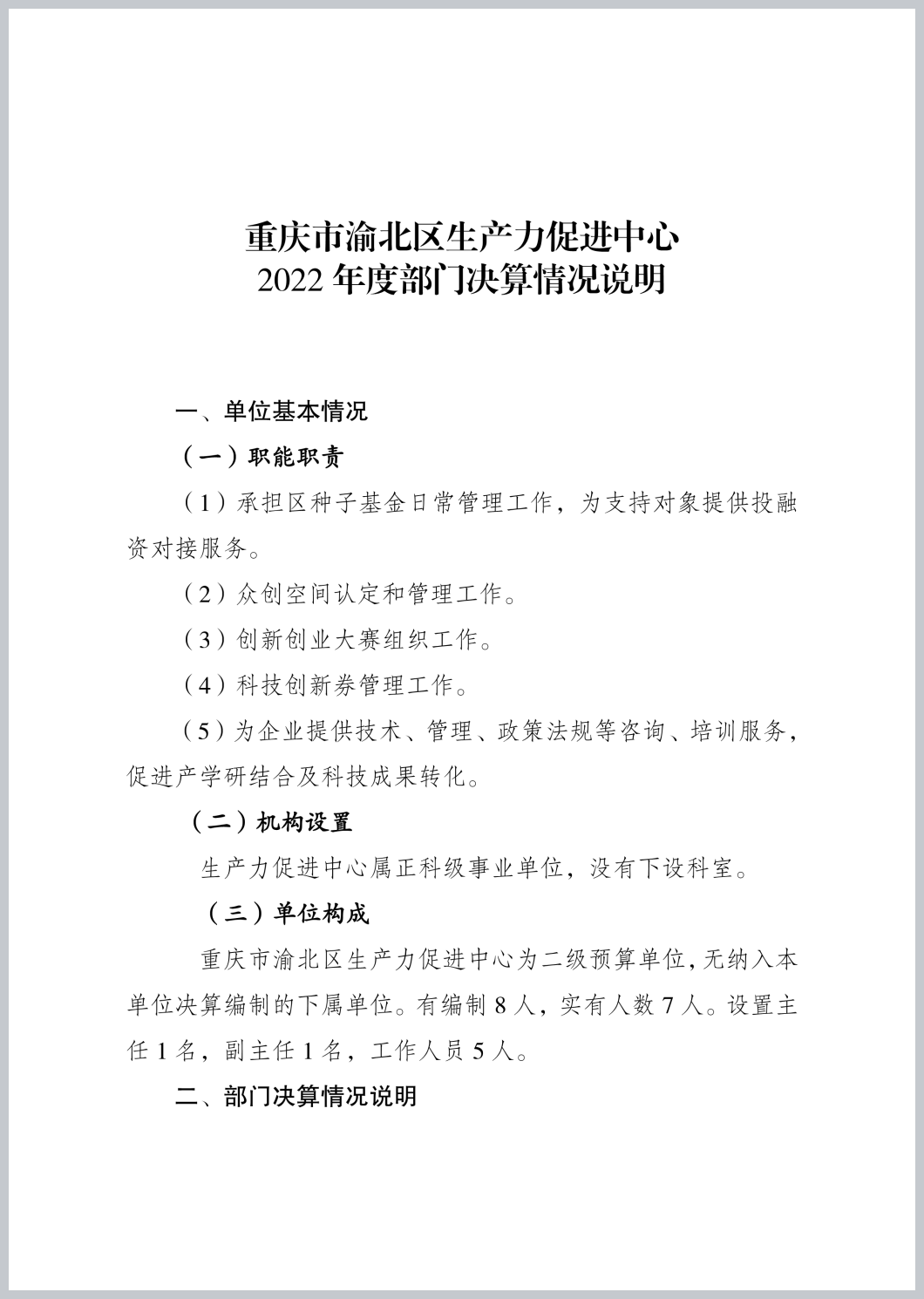 重庆市渝北区生产力促进中心
2022 年度部门决算情况说明

一、单位基本情况

（一）职能职责

（1）承担区种子基金日常管理工作，为支持对象提供投融资对接服务。

（2）众创空间认定和管理工作。

（3）创新创业大赛组织工作。

（4）科技创新券管理工作。

（5）为企业提供技术、管理、政策法规等咨询、培训服务，促进产学研结合及科技成果转化。

（二）机构设置

生产力促进中心属正科级事业单位，没有下设科室。

（三）单位构成

重庆市渝北区生产力促进中心为二级预算单位，无纳入本单位决算编制的下属单位。有编制 8 人，实有人数 7 人。设置主任 1 名，副主任 1 名，工作人员 5 人。

二、部门决算情况说明